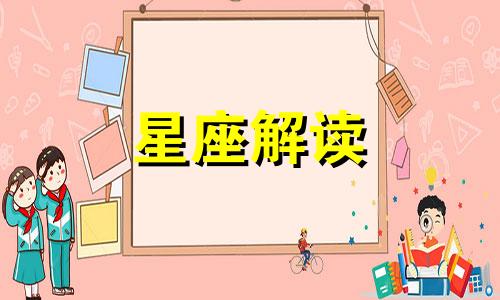 星座解读